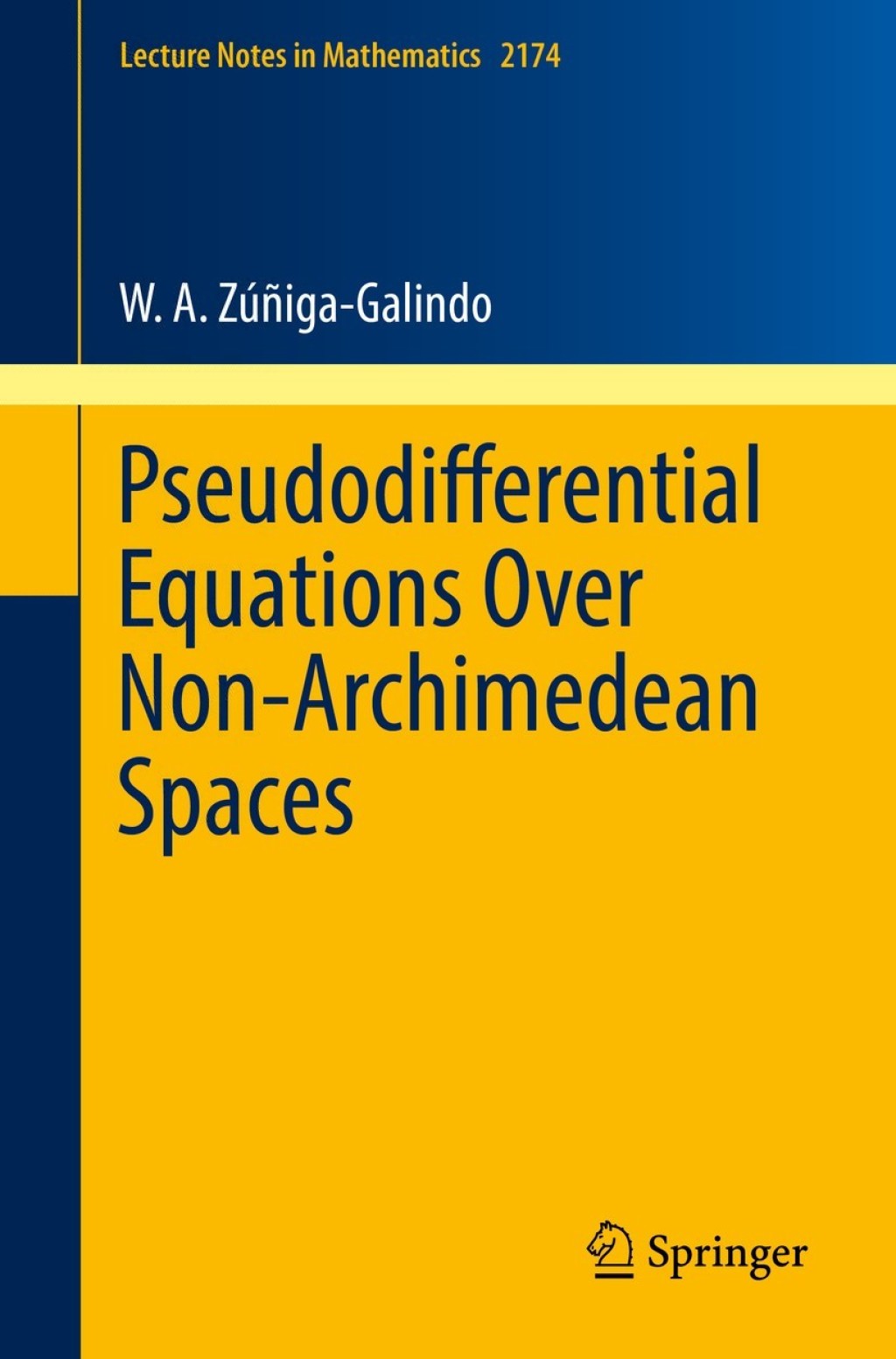 Lecture Notes in Mathematics 2174

W. A. Zúñiga-Galindo

Pseudodifferential Equations Over Non-Archimedean Spaces

Springer